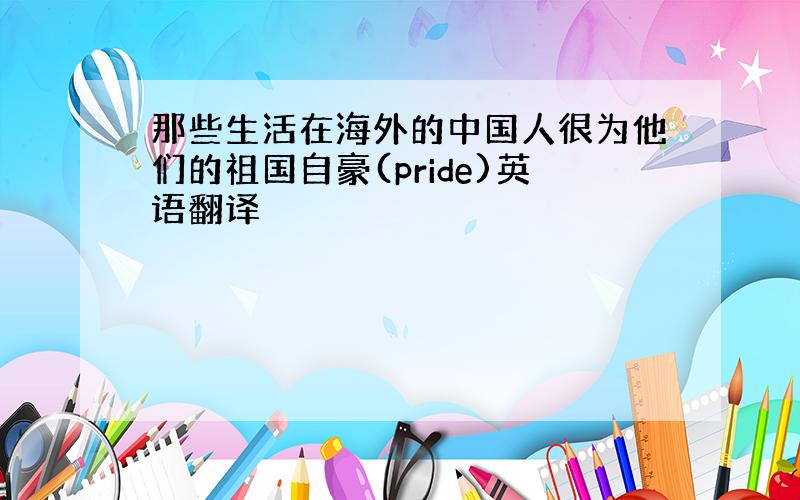 那些生活在海外的中国人很为他们的祖国自豪(pride)英语翻译